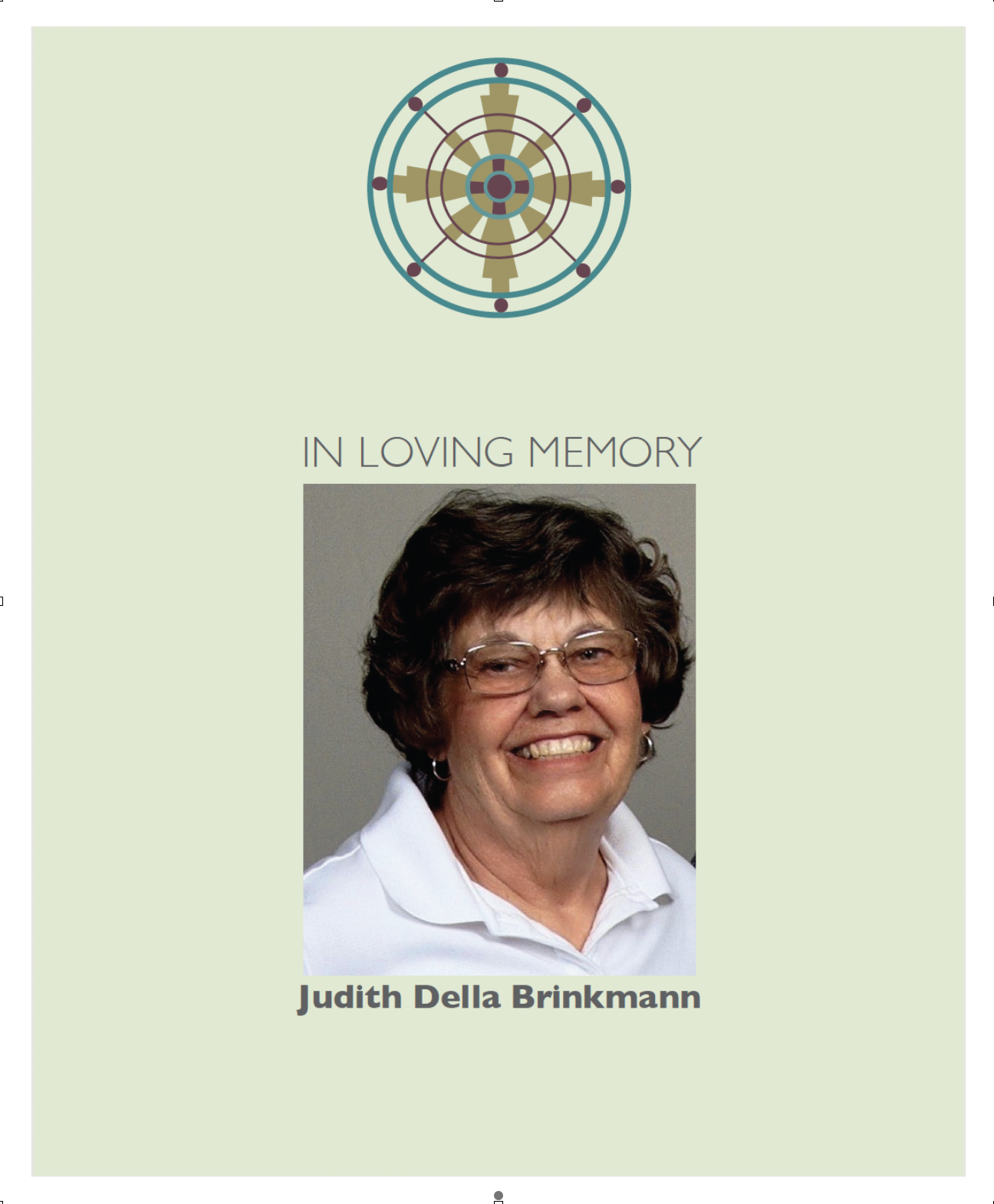 IN LOVING MEMORY

Judith Della Brinkmann